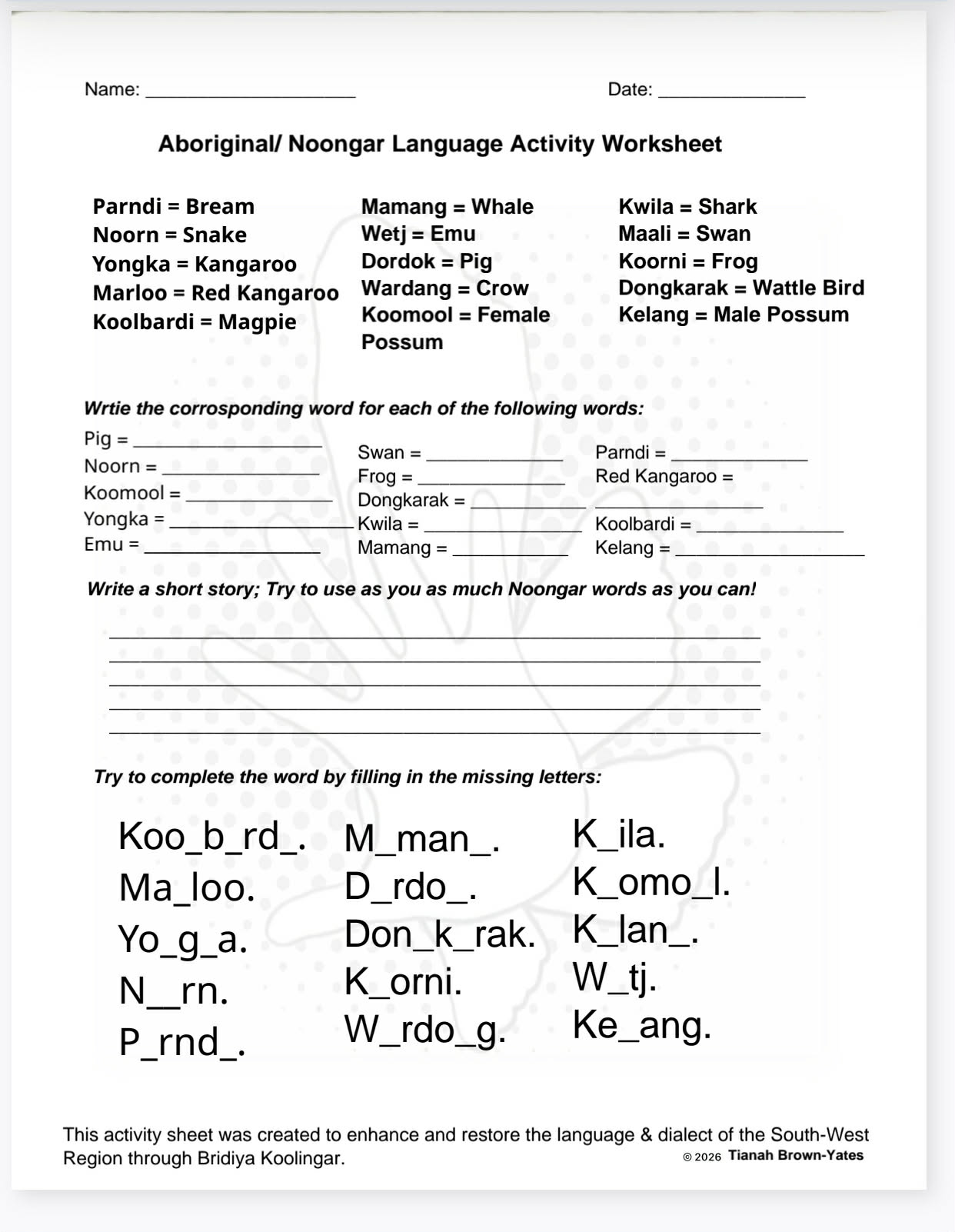 Name: ____ Date: ____

Aboriginal/ Noongar Language Activity Worksheet

Parndi = Bream
Noorn = Snake
Yongka = Kangaroo
Marloo = Red Kangaroo
Koolbardi = Magpie

Mamang = Whale
Wetj = Emu
Dordok = Pig
Wardang = Crow
Koomool = Female Possum

Kwila = Shark
Maali = Swan
Koorni = Frog
Dongkarak = Wattle Bird
Kelang = Male Possum

Wrtie the corrosponding word for each of the following words:

Pig = ____
Noorn = ____
Koomool = ____
Yongka = ____
Emu = ____

Swan = ____
Frog = ____
Dongkarak = ____
Kwila = ____
Mamang = ____

Parndi = ____
Red Kangaroo = ____
Koolbardi = ____
Kelang = ____

Write a short story; Try to use as you as much Noongar words as you can!

____
____
____
____
____

Try to complete the word by filling in the missing letters:

Koo_b_rd_.
Ma_loo.
Yo_g_a.
N__rn.
P_rnd_.

M_man_.
D_rdo_.
Don_k_rak.
K_orni.
W_rdo_g.

K_ila.
K_omo_l.
K_lan_.
W_tj.
Ke_ang.

This activity sheet was created to enhance and restore the language & dialect of the South-West Region through Bridiya Koolingar.

© 2026 Tianah Brown-Yates